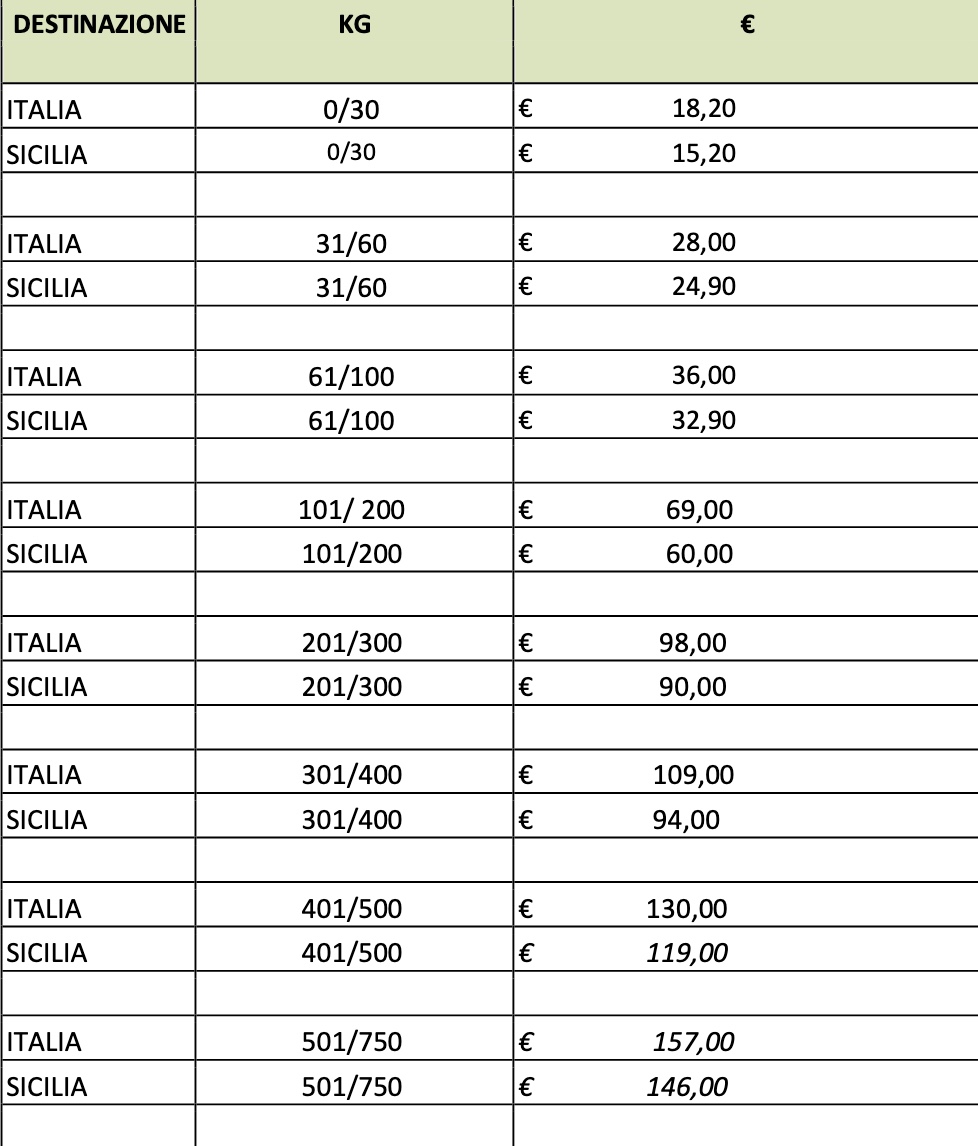 | DESTINAZIONE | KG | € |
|---|---|---|
| ITALIA | 0/30 | € 18,20 |
| SICILIA | 0/30 | € 15,20 |
| | | |
| ITALIA | 31/60 | € 28,00 |
| SICILIA | 31/60 | € 24,90 |
| | | |
| ITALIA | 61/100 | € 36,00 |
| SICILIA | 61/100 | € 32,90 |
| | | |
| ITALIA | 101/ 200 | € 69,00 |
| SICILIA | 101/200 | € 60,00 |
| | | |
| ITALIA | 201/300 | € 98,00 |
| SICILIA | 201/300 | € 90,00 |
| | | |
| ITALIA | 301/400 | € 109,00 |
| SICILIA | 301/400 | € 94,00 |
| | | |
| ITALIA | 401/500 | € 130,00 |
| SICILIA | 401/500 | € 119,00 |
| | | |
| ITALIA | 501/750 | € 157,00 |
| SICILIA | 501/750 | € 146,00 |
| | | |